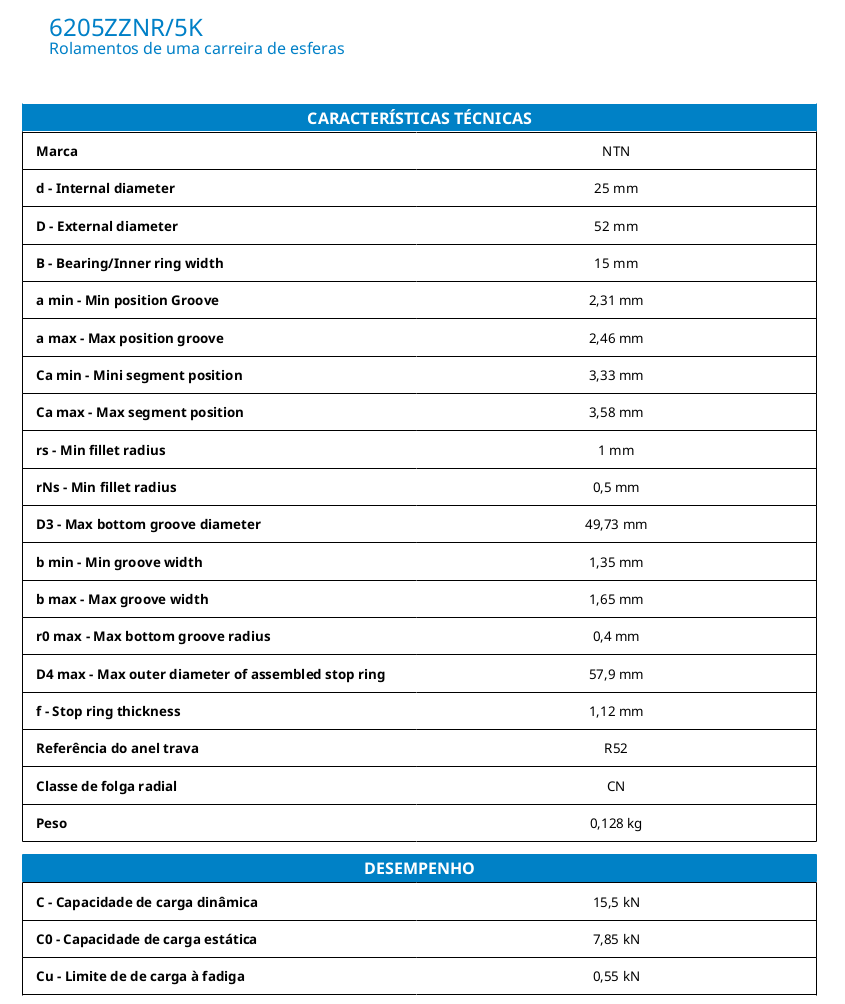 6205ZZNR/5K
Rolamentos de uma carreira de esferas

| CARACTERÍSTICAS TÉCNICAS | |
|---|---|
| Marca | NTN |
| d - Internal diameter | 25 mm |
| D - External diameter | 52 mm |
| B - Bearing/Inner ring width | 15 mm |
| a min - Min position Groove | 2,31 mm |
| a max - Max position groove | 2,46 mm |
| Ca min - Mini segment position | 3,33 mm |
| Ca max - Max segment position | 3,58 mm |
| rs - Min fillet radius | 1 mm |
| rNs - Min fillet radius | 0,5 mm |
| D3 - Max bottom groove diameter | 49,73 mm |
| b min - Min groove width | 1,35 mm |
| b max - Max groove width | 1,65 mm |
| r0 max - Max bottom groove radius | 0,4 mm |
| D4 max - Max outer diameter of assembled stop ring | 57,9 mm |
| f - Stop ring thickness | 1,12 mm |
| Referência do anel trava | R52 |
| Classe de folga radial | CN |
| Peso | 0,128 kg |

| DESEMPENHO | |
|---|---|
| C - Capacidade de carga dinâmica | 15,5 kN |
| C0 - Capacidade de carga estática | 7,85 kN |
| Cu - Limite de de carga à fadiga | 0,55 kN |